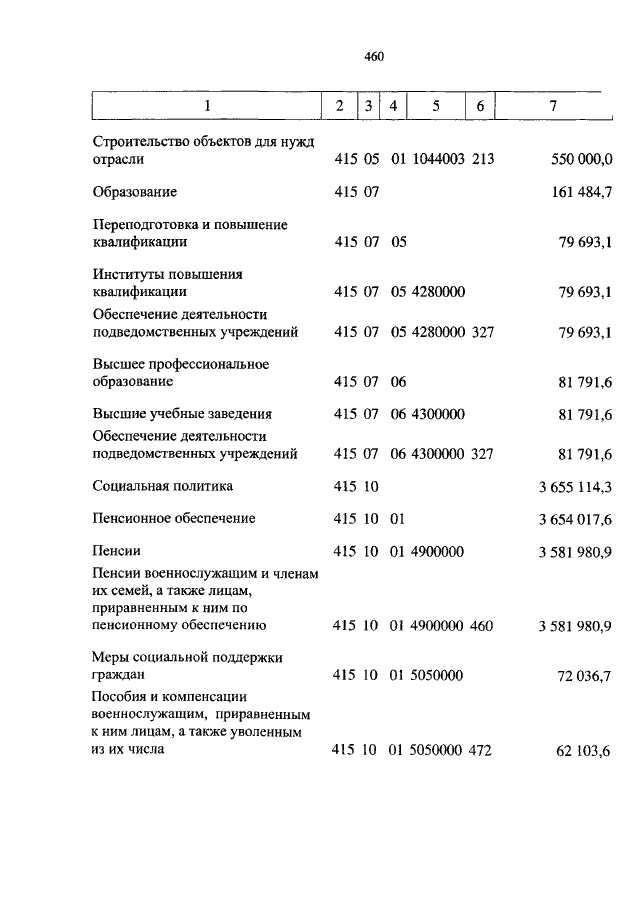 460

| 1 | 2 | 3 | 4 | 5 | 6 | 7 |
|---|---|---|---|---|---|---|
| Строительство объектов для нужд отрасли | 415 | 05 | 01 | 1044003 | 213 | 550 000,0 |
| Образование | 415 | 07 | | | | 161 484,7 |
| Переподготовка и повышение квалификации | 415 | 07 | 05 | | | 79 693,1 |
| Институты повышения квалификации | 415 | 07 | 05 | 4280000 | | 79 693,1 |
| Обеспечение деятельности подведомственных учреждений | 415 | 07 | 05 | 4280000 | 327 | 79 693,1 |
| Высшее профессиональное образование | 415 | 07 | 06 | | | 81 791,6 |
| Высшие учебные заведения | 415 | 07 | 06 | 4300000 | | 81 791,6 |
| Обеспечение деятельности подведомственных учреждений | 415 | 07 | 06 | 4300000 | 327 | 81 791,6 |
| Социальная политика | 415 | 10 | | | | 3 655 114,3 |
| Пенсионное обеспечение | 415 | 10 | 01 | | | 3 654 017,6 |
| Пенсии | 415 | 10 | 01 | 4900000 | | 3 581 980,9 |
| Пенсии военнослужащим и членам их семей, а также лицам, приравненным к ним по пенсионному обеспечению | 415 | 10 | 01 | 4900000 | 460 | 3 581 980,9 |
| Меры социальной поддержки граждан | 415 | 10 | 01 | 5050000 | | 72 036,7 |
| Пособия и компенсации военнослужащим, приравненным к ним лицам, а также уволенным из их числа | 415 | 10 | 01 | 5050000 | 472 | 62 103,6 |